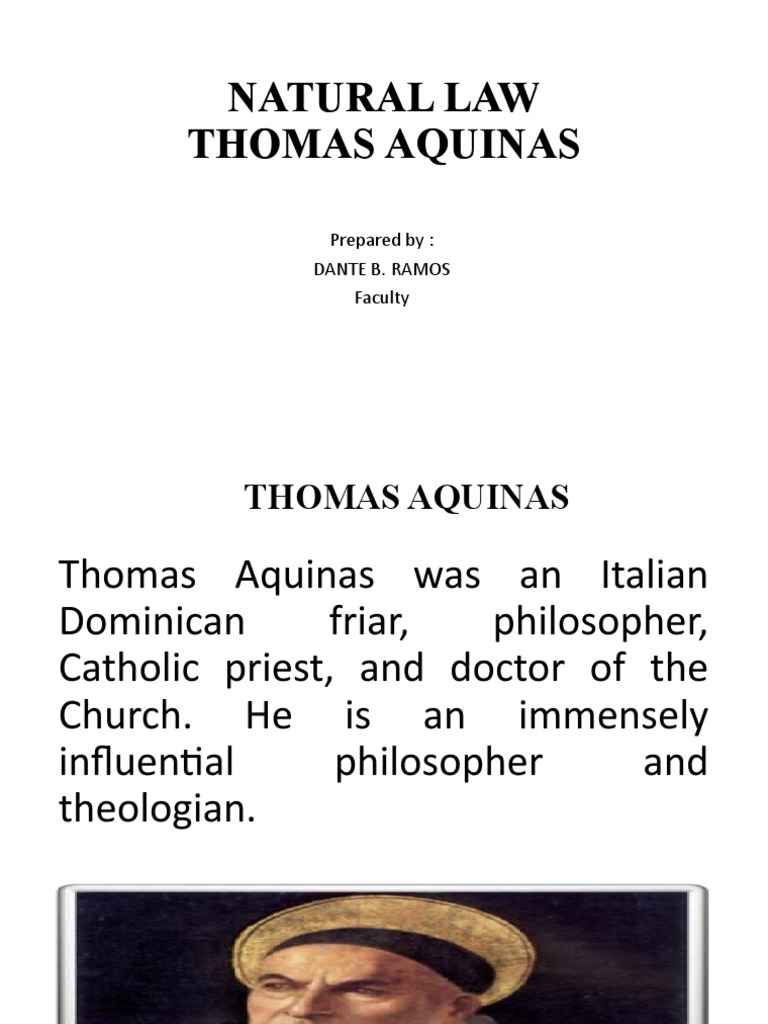 NATURAL LAW
THOMAS AQUINAS

Prepared by :
DANTE B. RAMOS
Faculty

THOMAS AQUINAS

Thomas Aquinas was an Italian Dominican friar, philosopher, Catholic priest, and doctor of the Church. He is an immensely influential philosopher and theologian.